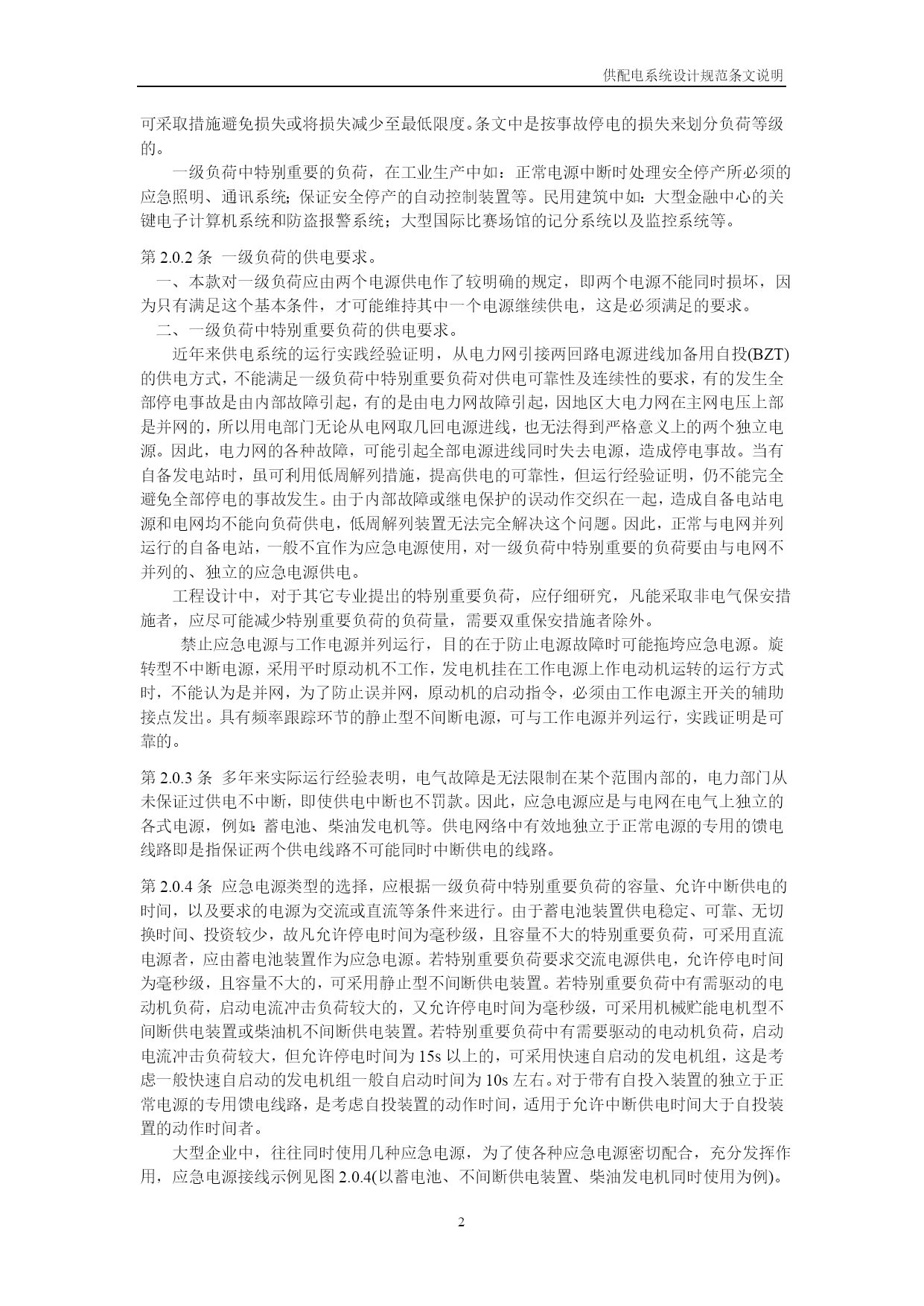 供配电系统设计规范条文说明

可采取措施避免损失或将损失减少至最低限度。条文中是按事故停电的损失来划分负荷等级的。

一级负荷中特别重要的负荷，在工业生产中如：正常电源中断时处理安全停产所必须的应急照明、通讯系统；保证安全停产的自动控制装置等。民用建筑中如：大型金融中心的关键电子计算机系统和防盗报警系统；大型国际比赛场馆的记分系统以及监控系统等。

第 2.0.2 条 一级负荷的供电要求。

一、本款对一级负荷应由两个电源供电作了较明确的规定，即两个电源不能同时损坏，因为只有满足这个基本条件，才可能维持其中一个电源继续供电，这是必须满足的要求。

二、一级负荷中特别重要负荷的供电要求。

近年来供电系统的运行实践经验证明，从电力网引接两回路电源进线加备用自投(BZT)的供电方式，不能满足一级负荷中特别重要负荷对供电可靠性及连续性的要求，有的发生全部停电事故是由内部故障引起，有的是由电力网故障引起，因地区大电力网在主网电压上部是并网的，所以用电部门无论从电网取几回电源进线，也无法得到严格意义上的两个独立电源。因此，电力网的各种故障，可能引起全部电源进线同时失去电源，造成停电事故。当有自备发电站时，虽可利用低周解列措施，提高供电的可靠性，但运行经验证明，仍不能完全避免全部停电的事故发生。由于内部故障或继电保护的误动作交织在一起，造成自备电站电源和电网均不能向负荷供电，低周解列装置无法完全解决这个问题。因此，正常与电网并列运行的自备电站，一般不宜作为应急电源使用，对一级负荷中特别重要的负荷要由与电网不并列的、独立的应急电源供电。

工程设计中，对于其它专业提出的特别重要负荷，应仔细研究，凡能采取非电气保安措施者，应尽可能减少特别重要负荷的负荷量，需要双重保安措施者除外。

禁止应急电源与工作电源并列运行，目的在于防止电源故障时可能拖垮应急电源。旋转型不中断电源，采用平时原动机不工作，发电机挂在工作电源上作电动机运转的运行方式时，不能认为是并网，为了防止误并网，原动机的启动指令，必须由工作电源主开关的辅助接点发出。具有频率跟踪环节的静止型不间断电源，可与工作电源并列运行，实践证明是可靠的。

第 2.0.3 条 多年来实际运行经验表明，电气故障是无法限制在某个范围内部的，电力部门从未保证过供电不中断，即使供电中断也不罚款。因此，应急电源应是与电网在电气上独立的各式电源，例如：蓄电池、柴油发电机等。供电网络中有效地独立于正常电源的专用的馈电线路即是指保证两个供电线路不可能同时中断供电的线路。

第 2.0.4 条 应急电源类型的选择，应根据一级负荷中特别重要负荷的容量、允许中断供电的时间，以及要求的电源为交流或直流等条件来进行。由于蓄电池装置供电稳定、可靠、无切换时间、投资较少，故凡允许停电时间为毫秒级，且容量不大的特别重要负荷，可采用直流电源者，应由蓄电池装置作为应急电源。若特别重要负荷要求交流电源供电，允许停电时间为毫秒级，且容量不大的，可采用静止型不间断供电装置。若特别重要负荷中有需驱动的电动机负荷，启动电流冲击负荷较大的，又允许停电时间为毫秒级，可采用机械贮能电机型不间断供电装置或柴油机不间断供电装置。若特别重要负荷中有需要驱动的电动机负荷，启动电流冲击负荷较大，但允许停电时间为 15s 以上的，可采用快速自启动的发电机组，这是考虑一般快速自启动的发电机组一般自启动时间为 10s 左右。对于带有自投入装置的独立于正常电源的专用馈电线路，是考虑自投装置的动作时间，适用于允许中断供电时间大于自投装置的动作时间者。

大型企业中，往往同时使用几种应急电源，为了使各种应急电源密切配合，充分发挥作用，应急电源接线示例见图 2.0.4(以蓄电池、不间断供电装置、柴油发电机同时使用为例)。

2